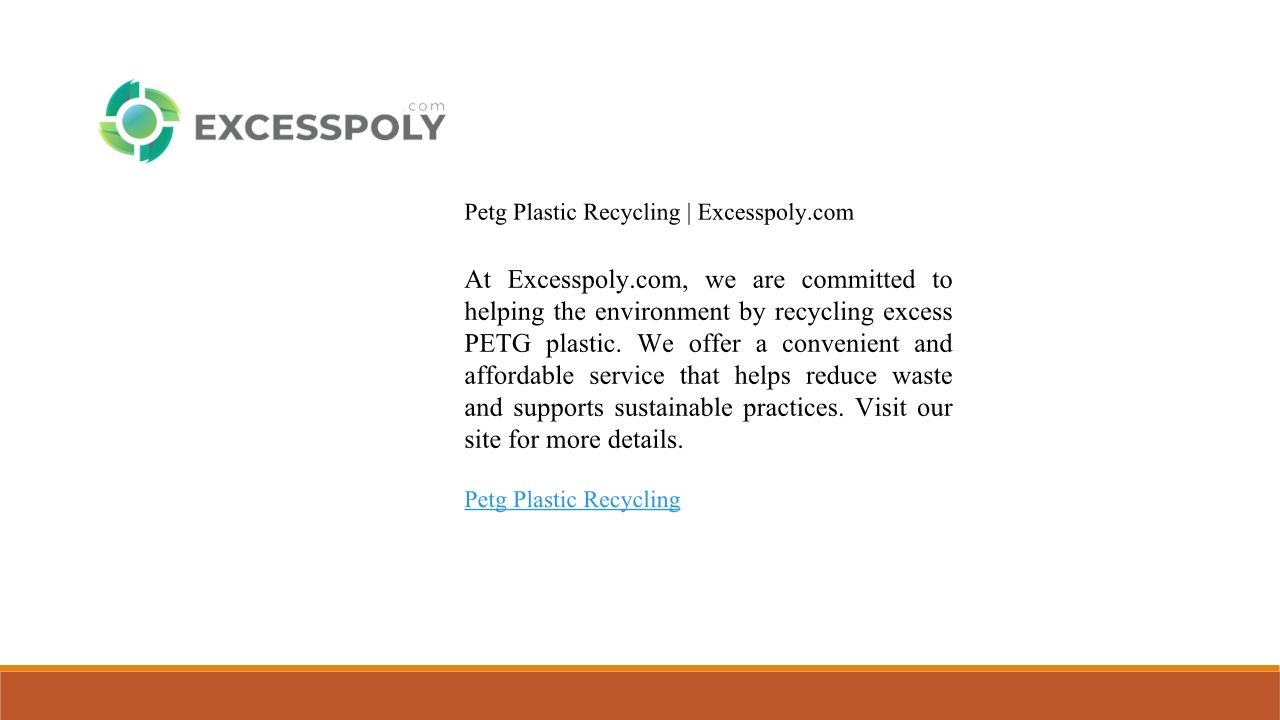 EXCESSPOLY .com

Petg Plastic Recycling | Excesspoly.com

At Excesspoly.com, we are committed to helping the environment by recycling excess PETG plastic. We offer a convenient and affordable service that helps reduce waste and supports sustainable practices. Visit our site for more details.

Petg Plastic Recycling